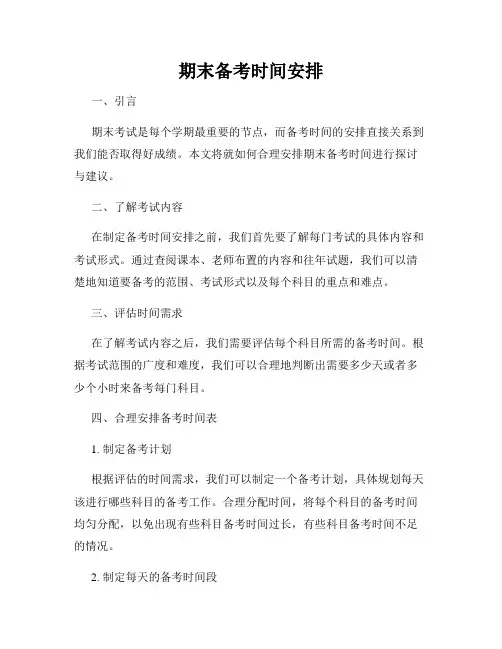 期末备考时间安排

一、引言

期末考试是每个学期最重要的节点，而备考时间的安排直接关系到我们能否取得好成绩。本文将就如何合理安排期末备考时间进行探讨与建议。

二、了解考试内容

在制定备考时间安排之前，我们首先要了解每门考试的具体内容和考试形式。通过查阅课本、老师布置的内容和往年试题，我们可以清楚地知道要备考的范围、考试形式以及每个科目的重点和难点。

三、评估时间需求

在了解考试内容之后，我们需要评估每个科目所需的备考时间。根据考试范围的广度和难度，我们可以合理地判断出需要多少天或者多少个小时来备考每门科目。

四、合理安排备考时间表

1. 制定备考计划

根据评估的时间需求，我们可以制定一个备考计划，具体规划每天该进行哪些科目的备考工作。合理分配时间，将每个科目的备考时间均匀分配，以免出现有些科目备考时间过长，有些科目备考时间不足的情况。

2. 制定每天的备考时间段